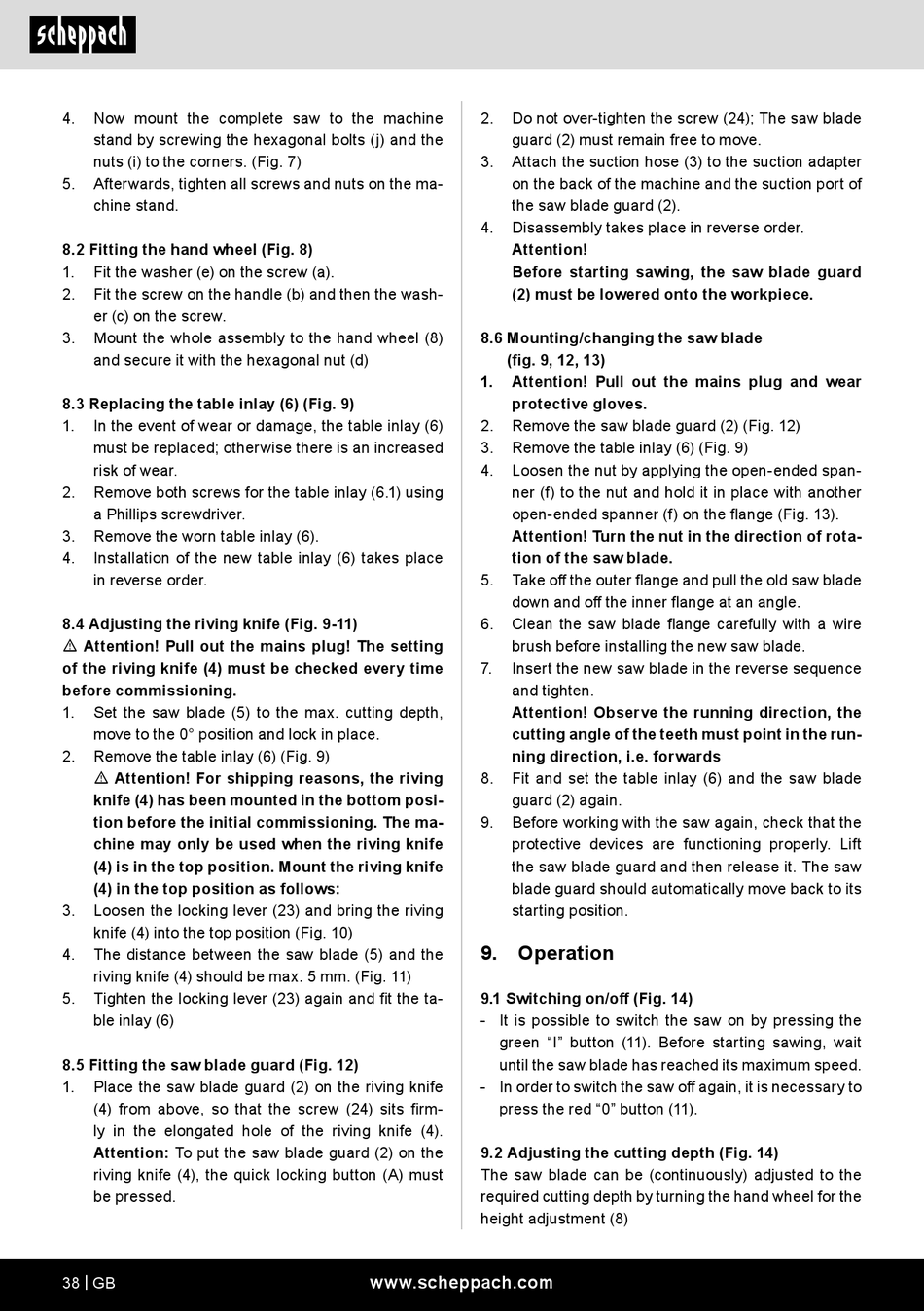 scheppach

4. Now mount the complete saw to the machine stand by screwing the hexagonal bolts (j) and the nuts (i) to the corners. (Fig. 7)
5. Afterwards, tighten all screws and nuts on the machine stand.

8.2 Fitting the hand wheel (Fig. 8)
1. Fit the washer (e) on the screw (a).
2. Fit the screw on the handle (b) and then the washer (c) on the screw.
3. Mount the whole assembly to the hand wheel (8) and secure it with the hexagonal nut (d)

8.3 Replacing the table inlay (6) (Fig. 9)
1. In the event of wear or damage, the table inlay (6) must be replaced; otherwise there is an increased risk of wear.
2. Remove both screws for the table inlay (6.1) using a Phillips screwdriver.
3. Remove the worn table inlay (6).
4. Installation of the new table inlay (6) takes place in reverse order.

8.4 Adjusting the riving knife (Fig. 9-11)
⚠ Attention! Pull out the mains plug! The setting of the riving knife (4) must be checked every time before commissioning.
1. Set the saw blade (5) to the max. cutting depth, move to the 0° position and lock in place.
2. Remove the table inlay (6) (Fig. 9)
⚠ Attention! For shipping reasons, the riving knife (4) has been mounted in the bottom position before the initial commissioning. The machine may only be used when the riving knife (4) is in the top position. Mount the riving knife (4) in the top position as follows:
3. Loosen the locking lever (23) and bring the riving knife (4) into the top position (Fig. 10)
4. The distance between the saw blade (5) and the riving knife (4) should be max. 5 mm. (Fig. 11)
5. Tighten the locking lever (23) again and fit the table inlay (6)

8.5 Fitting the saw blade guard (Fig. 12)
1. Place the saw blade guard (2) on the riving knife (4) from above, so that the screw (24) sits firmly in the elongated hole of the riving knife (4). Attention: To put the saw blade guard (2) on the riving knife (4), the quick locking button (A) must be pressed.

2. Do not over-tighten the screw (24); The saw blade guard (2) must remain free to move.
3. Attach the suction hose (3) to the suction adapter on the back of the machine and the suction port of the saw blade guard (2).
4. Disassembly takes place in reverse order.
Attention!
Before starting sawing, the saw blade guard (2) must be lowered onto the workpiece.

8.6 Mounting/changing the saw blade (fig. 9, 12, 13)
1. Attention! Pull out the mains plug and wear protective gloves.
2. Remove the saw blade guard (2) (Fig. 12)
3. Remove the table inlay (6) (Fig. 9)
4. Loosen the nut by applying the open-ended spanner (f) to the nut and hold it in place with another open-ended spanner (f) on the flange (Fig. 13).
Attention! Turn the nut in the direction of rotation of the saw blade.
5. Take off the outer flange and pull the old saw blade down and off the inner flange at an angle.
6. Clean the saw blade flange carefully with a wire brush before installing the new saw blade.
7. Insert the new saw blade in the reverse sequence and tighten.
Attention! Observe the running direction, the cutting angle of the teeth must point in the running direction, i.e. forwards
8. Fit and set the table inlay (6) and the saw blade guard (2) again.
9. Before working with the saw again, check that the protective devices are functioning properly. Lift the saw blade guard and then release it. The saw blade guard should automatically move back to its starting position.

9. Operation

9.1 Switching on/off (Fig. 14)
- It is possible to switch the saw on by pressing the green “I” button (11). Before starting sawing, wait until the saw blade has reached its maximum speed.
- In order to switch the saw off again, it is necessary to press the red “0” button (11).

9.2 Adjusting the cutting depth (Fig. 14)
The saw blade can be (continuously) adjusted to the required cutting depth by turning the hand wheel for the height adjustment (8)

38 | GB www.scheppach.com